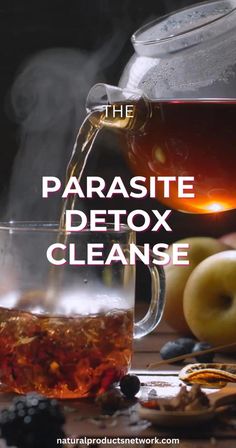 THE

PARASITE DETOX CLEANSE

naturalproductsnetwork.com